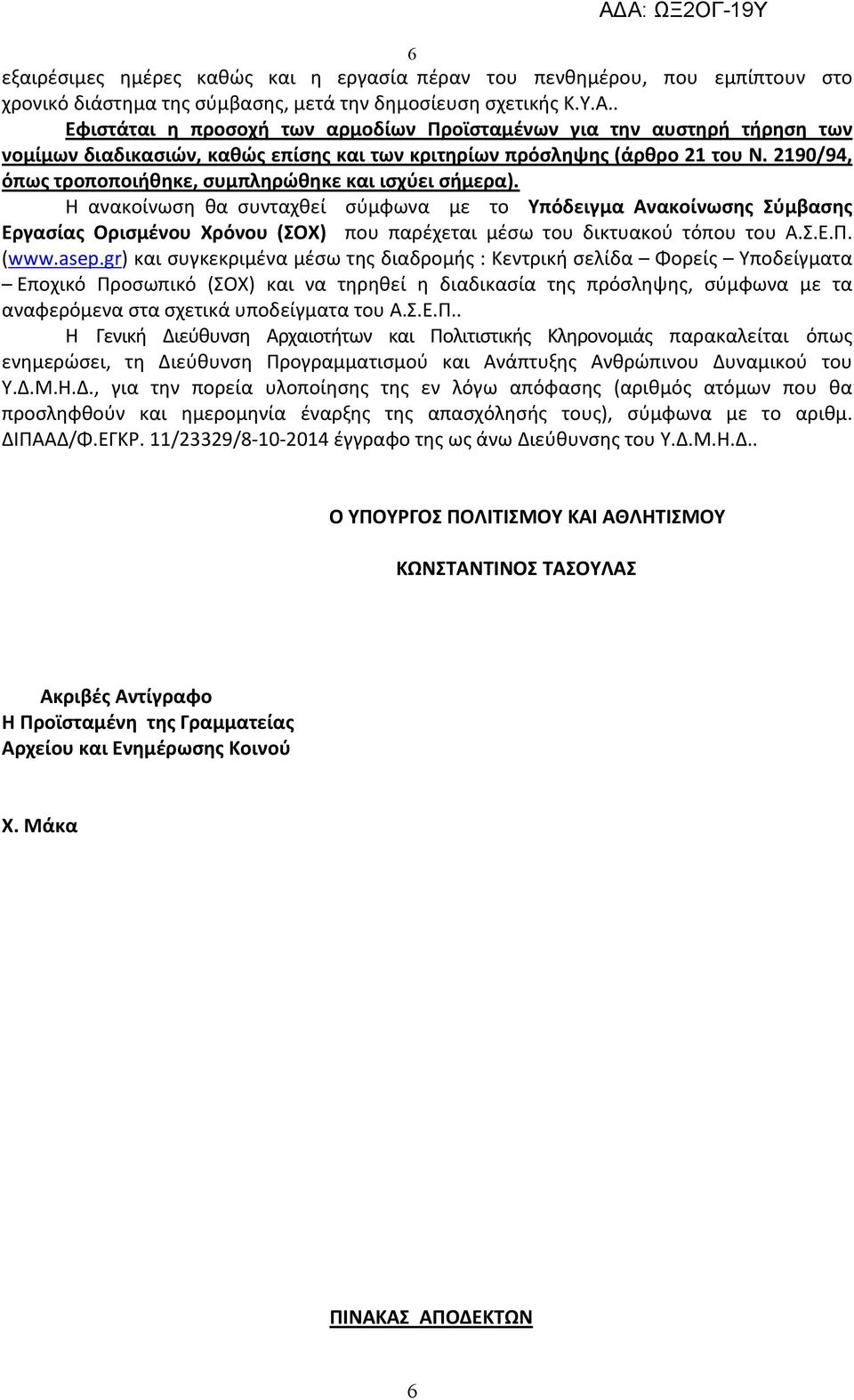 ΑΔΑ: ΩΞ2ΟΓ-19Υ

6

εξαιρέσιμες ημέρες καθώς και η εργασία πέραν του πενθημέρου, που εμπίπτουν στο χρονικό διάστημα της σύμβασης, μετά την δημοσίευση σχετικής Κ.Υ.Α..

Εφιστάται η προσοχή των αρμοδίων Προϊσταμένων για την αυστηρή τήρηση των νομίμων διαδικασιών, καθώς επίσης και των κριτηρίων πρόσληψης (άρθρο 21 του Ν. 2190/94, όπως τροποποιήθηκε, συμπληρώθηκε και ισχύει σήμερα).

Η ανακοίνωση θα συνταχθεί σύμφωνα με το Υπόδειγμα Ανακοίνωσης Σύμβασης Εργασίας Ορισμένου Χρόνου (ΣΟΧ) που παρέχεται μέσω του δικτυακού τόπου του Α.Σ.Ε.Π. (www.asep.gr) και συγκεκριμένα μέσω της διαδρομής : Κεντρική σελίδα – Φορείς – Υποδείγματα – Εποχικό Προσωπικό (ΣΟΧ) και να τηρηθεί η διαδικασία της πρόσληψης, σύμφωνα με τα αναφερόμενα στα σχετικά υποδείγματα του Α.Σ.Ε.Π..

Η Γενική Διεύθυνση Αρχαιοτήτων και Πολιτιστικής Κληρονομιάς παρακαλείται όπως ενημερώσει, τη Διεύθυνση Προγραμματισμού και Ανάπτυξης Ανθρώπινου Δυναμικού του Υ.Δ.Μ.Η.Δ., για την πορεία υλοποίησης της εν λόγω απόφασης (αριθμός ατόμων που θα προσληφθούν και ημερομηνία έναρξης της απασχόλησής τους), σύμφωνα με το αριθμ. ΔΙΠΑΑΔ/Φ.ΕΓΚΡ. 11/23329/8-10-2014 έγγραφο της ως άνω Διεύθυνσης του Υ.Δ.Μ.Η.Δ..

Ο ΥΠΟΥΡΓΟΣ ΠΟΛΙΤΙΣΜΟΥ ΚΑΙ ΑΘΛΗΤΙΣΜΟΥ

ΚΩΝΣΤΑΝΤΙΝΟΣ ΤΑΣΟΥΛΑΣ

Ακριβές Αντίγραφο
Η Προϊσταμένη της Γραμματείας
Αρχείου και Ενημέρωσης Κοινού

Χ. Μάκα

ΠΙΝΑΚΑΣ ΑΠΟΔΕΚΤΩΝ

6